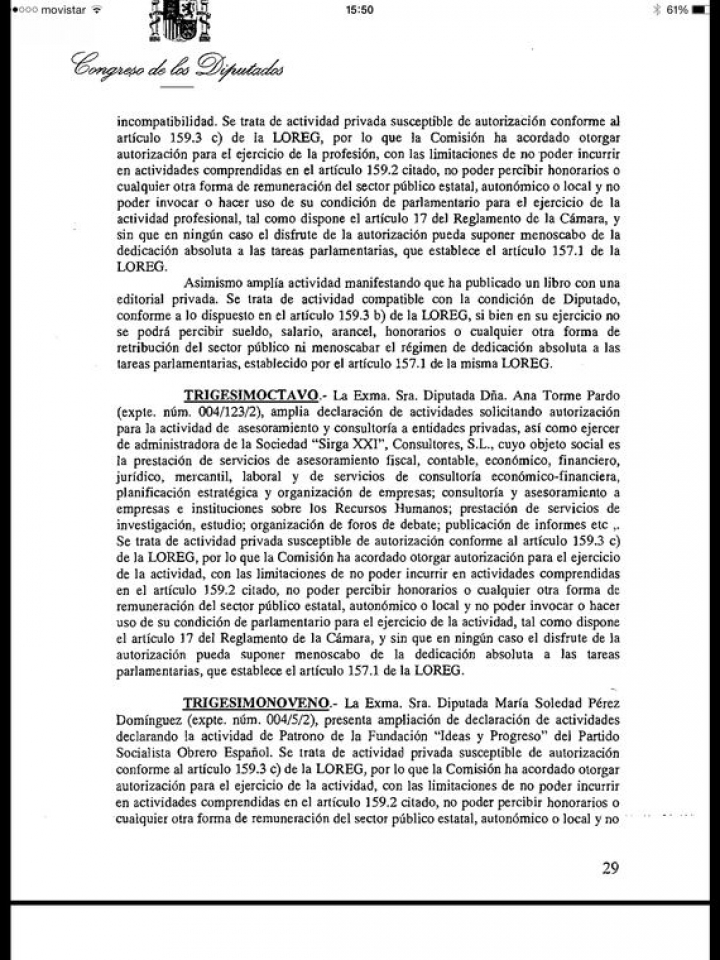 movistar 15:50 61%

Congreso de los Diputados

incompatibilidad. Se trata de actividad privada susceptible de autorización conforme al artículo 159.3 c) de la LOREG, por lo que la Comisión ha acordado otorgar autorización para el ejercicio de la profesión, con las limitaciones de no poder incurrir en actividades comprendidas en el artículo 159.2 citado, no poder percibir honorarios o cualquier otra forma de remuneración del sector público estatal, autonómico o local y no poder invocar o hacer uso de su condición de parlamentario para el ejercicio de la actividad profesional, tal como dispone el artículo 17 del Reglamento de la Cámara, y sin que en ningún caso el disfrute de la autorización pueda suponer menoscabo de la dedicación absoluta a las tareas parlamentarias, que establece el artículo 157.1 de la LOREG.

Asimismo amplía actividad manifestando que ha publicado un libro con una editorial privada. Se trata de actividad compatible con la condición de Diputado, conforme a lo dispuesto en el artículo 159.3 b) de la LOREG, si bien en su ejercicio no se podrá percibir sueldo, salario, arancel, honorarios o cualquier otra forma de retribución del sector público ni menoscabar el régimen de dedicación absoluta a las tareas parlamentarias, establecido por el artículo 157.1 de la misma LOREG.

TRIGESIMOCTAVO.- La Exma. Sra. Diputada Dña. Ana Torme Pardo (expte. núm. 004/123/2), amplía declaración de actividades solicitando autorización para la actividad de asesoramiento y consultoría a entidades privadas, así como ejercer de administradora de la Sociedad "Sirga XXI", Consultores, S.L., cuyo objeto social es la prestación de servicios de asesoramiento fiscal, contable, económico, financiero, jurídico, mercantil, laboral y de servicios de consultoría económico-financiera, planificación estratégica y organización de empresas; consultoría y asesoramiento a empresas e instituciones sobre los Recursos Humanos; prestación de servicios de investigación, estudio; organización de foros de debate; publicación de informes etc ,. Se trata de actividad privada susceptible de autorización conforme al artículo 159.3 c) de la LOREG, por lo que la Comisión ha acordado otorgar autorización para el ejercicio de la actividad, con las limitaciones de no poder incurrir en actividades comprendidas en el artículo 159.2 citado, no poder percibir honorarios o cualquier otra forma de remuneración del sector público estatal, autonómico o local y no poder invocar o hacer uso de su condición de parlamentario para el ejercicio de la actividad, tal como dispone el artículo 17 del Reglamento de la Cámara, y sin que en ningún caso el disfrute de la autorización pueda suponer menoscabo de la dedicación absoluta a las tareas parlamentarias, que establece el artículo 157.1 de la LOREG.

TRIGESIMONOVENO.- La Exma. Sra. Diputada María Soledad Pérez Domínguez (expte. núm. 004/5/2), presenta ampliación de declaración de actividades declarando la actividad de Patrono de la Fundación "Ideas y Progreso" del Partido Socialista Obrero Español. Se trata de actividad privada susceptible de autorización conforme al artículo 159.3 c) de la LOREG, por lo que la Comisión ha acordado otorgar autorización para el ejercicio de la actividad, con las limitaciones de no poder incurrir en actividades comprendidas en el artículo 159.2 citado, no poder percibir honorarios o cualquier otra forma de remuneración del sector público estatal, autonómico o local y no

29